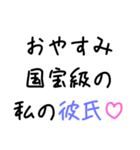 おやすみ
国宝級の
私の彼氏♡